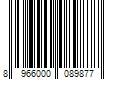 8 966000 089877